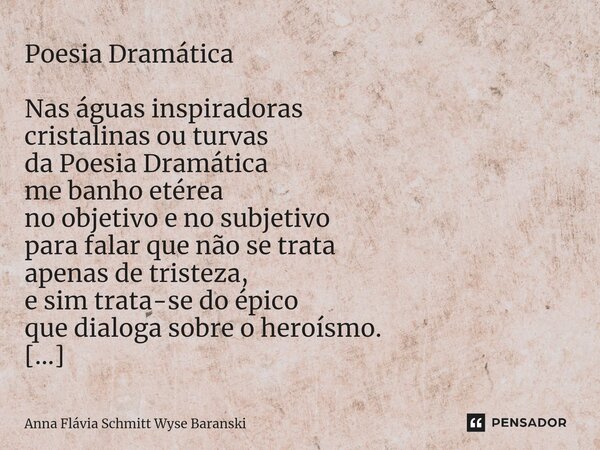 Poesia Dramática

Nas águas inspiradoras
cristalinas ou turvas
da Poesia Dramática
me banho etérea
no objetivo e no subjetivo
para falar que não se trata
apenas de tristeza,
e sim trata-se do épico
que dialoga sobre o heroísmo.
[...]

Anna Flávia Schmitt Wyse Baranski

PENSADOR